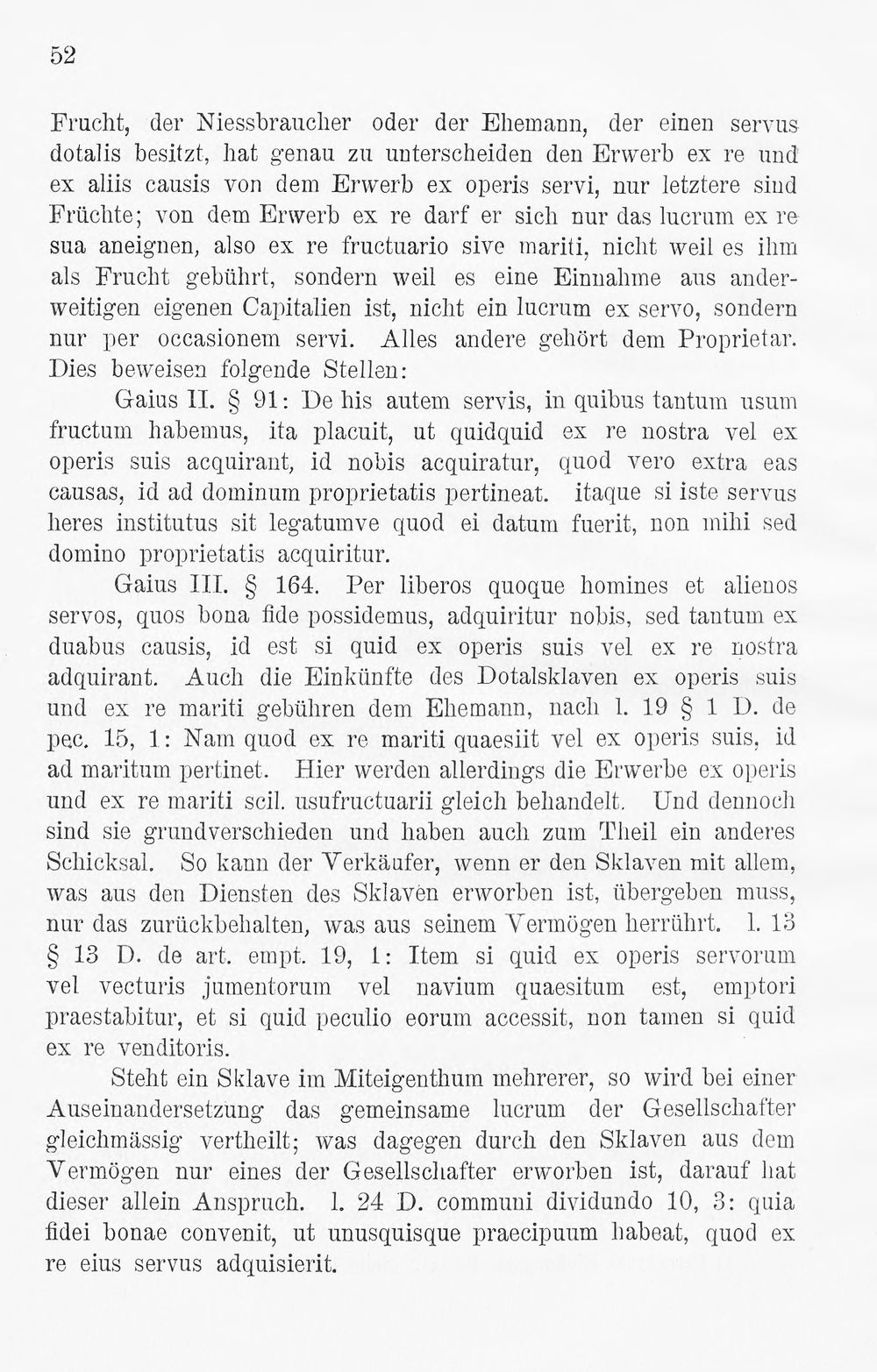 52

Frucht, der Niessbraucher oder der Ehemann, der einen servus dotalis besitzt, hat genau zu unterscheiden den Erwerb ex re und ex aliis causis von dem Erwerb ex operis servi, nur letztere sind Früchte; von dem Erwerb ex re darf er sich nur das lucrum ex re sua aneignen, also ex re fructuario sive mariti, nicht weil es ihm als Frucht gebührt, sondern weil es eine Einnahme aus anderweitigen eigenen Capitalien ist, nicht ein lucrum ex servo, sondern nur per occasionem servi. Alles andere gehört dem Proprietar. Dies beweisen folgende Stellen:

Gaius II. § 91: De his autem servis, in quibus tantum usum fructum habemus, ita placuit, ut quidquid ex re nostra vel ex operis suis acquirant, id nobis acquiratur, quod vero extra eas causas, id ad dominum proprietatis pertineat. itaque si iste servus heres institutus sit legatumve quod ei datum fuerit, non mihi sed domino proprietatis acquiritur.

Gaius III. § 164. Per liberos quoque homines et alienos servos, quos bona fide possidemus, adquiritur nobis, sed tantum ex duabus causis, id est si quid ex operis suis vel ex re nostra adquirant. Auch die Einkünfte des Dotalsklaven ex operis suis und ex re mariti gebühren dem Ehemann, nach l. 19 § 1 D. de pec. 15, 1: Nam quod ex re mariti quaesiit vel ex operis suis, id ad maritum pertinet. Hier werden allerdings die Erwerbe ex operis und ex re mariti scil. usufructuarii gleich behandelt. Und dennoch sind sie grundverschieden und haben auch zum Theil ein anderes Schicksal. So kann der Verkäufer, wenn er den Sklaven mit allem, was aus den Diensten des Sklaven erworben ist, übergeben muss, nur das zurückbehalten, was aus seinem Vermögen herrührt. l. 13 § 13 D. de art. empt. 19, 1: Item si quid ex operis servorum vel vecturis jumentorum vel navium quaesitum est, emptori praestabitur, et si quid peculio eorum accessit, non tamen si quid ex re venditoris.

Steht ein Sklave im Miteigenthum mehrerer, so wird bei einer Auseinandersetzung das gemeinsame lucrum der Gesellschafter gleichmässig vertheilt; was dagegen durch den Sklaven aus dem Vermögen nur eines der Gesellschafter erworben ist, darauf hat dieser allein Anspruch. l. 24 D. communi dividundo 10, 3: quia fidei bonae convenit, ut unusquisque praecipuum habeat, quod ex re eius servus adquisierit.